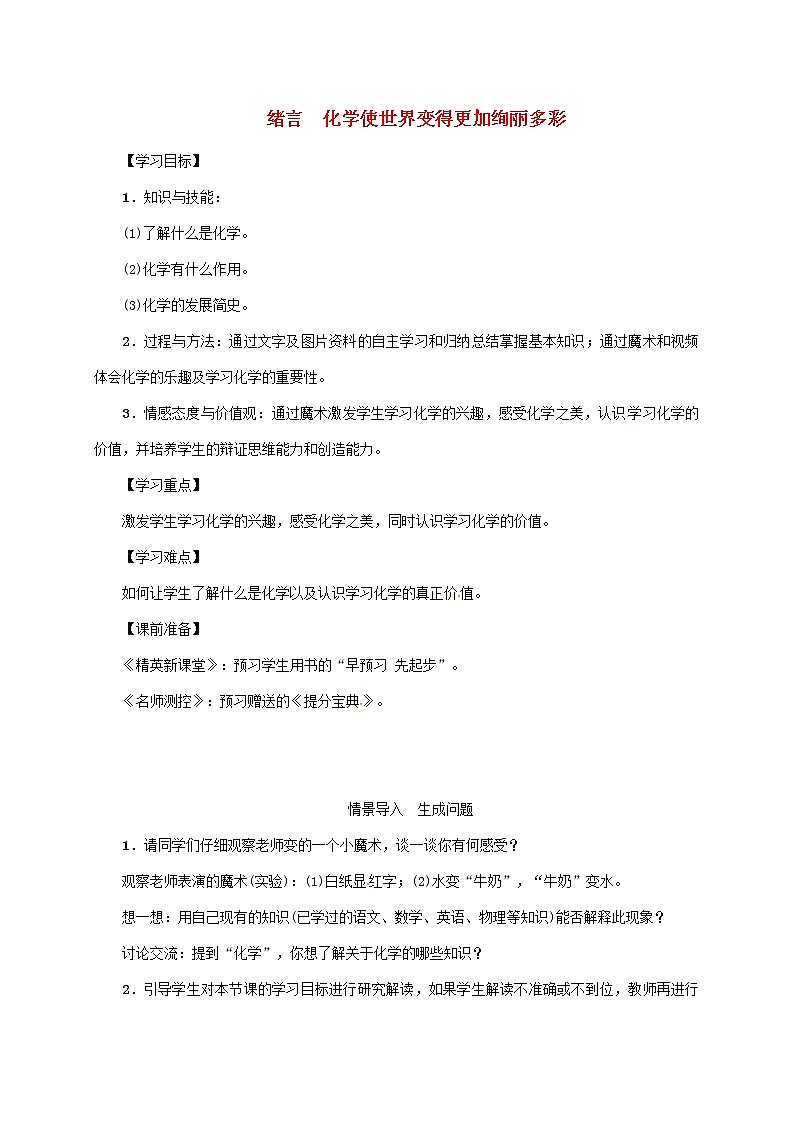 绪言　化学使世界变得更加绚丽多彩

【学习目标】

1．知识与技能：

⑴了解什么是化学。

⑵化学有什么作用。

⑶化学的发展简史。

2．过程与方法：通过文字及图片资料的自主学习和归纳总结掌握基本知识；通过魔术和视频体会化学的乐趣及学习化学的重要性。

3．情感态度与价值观：通过魔术激发学生学习化学的兴趣，感受化学之美，认识学习化学的价值，并培养学生的辩证思维能力和创造能力。

【学习重点】

激发学生学习化学的兴趣，感受化学之美，同时认识学习化学的价值。

【学习难点】

如何让学生了解什么是化学以及认识学习化学的真正价值。

【课前准备】

《精英新课堂》：预习学生用书的“早预习 先起步”。

《名师测控》：预习赠送的《提分宝典》。

情景导入　生成问题

1．请同学们仔细观察老师变的一个小魔术，谈一谈你有何感受？

观察老师表演的魔术(实验)：⑴白纸显红字；⑵水变“牛奶”，“牛奶”变水。

想一想：用自己现有的知识(已学过的语文、数学、英语、物理等知识)能否解释此现象？

讨论交流：提到“化学”，你想了解关于化学的哪些知识？

2．引导学生对本节课的学习目标进行研究解读，如果学生解读不准确或不到位，教师再进行